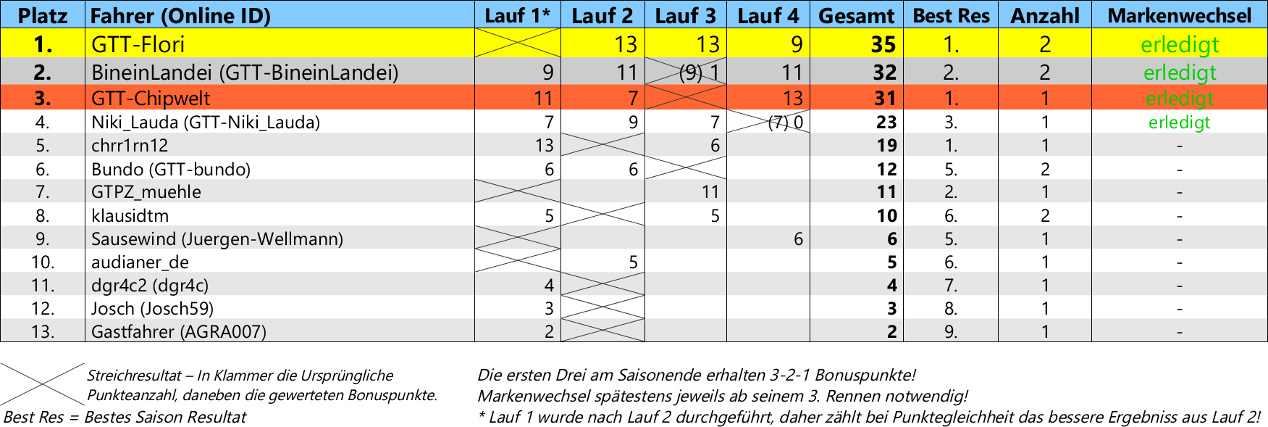 | Platz | Fahrer (Online ID) | Lauf 1* | Lauf 2 | Lauf 3 | Lauf 4 | Gesamt | Best Res | Anzahl | Markenwechsel |
|---|---|---|---|---|---|---|---|---|---|
| 1. | GTT-Flori | | 13 | 13 | 9 | 35 | 1. | 2 | erledigt |
| 2. | BineinLandei (GTT-BineinLandei) | 9 | 11 | (9) 1 | 11 | 32 | 2. | 2 | erledigt |
| 3. | GTT-Chipwelt | 11 | 7 | | 13 | 31 | 1. | 1 | erledigt |
| 4. | Niki_Lauda (GTT-Niki_Lauda) | 7 | 9 | 7 | (7) 0 | 23 | 3. | 1 | erledigt |
| 5. | chrr1rn12 | 13 | | 6 | | 19 | 1. | 1 | - |
| 6. | Bundo (GTT-bundo) | 6 | 6 | | | 12 | 5. | 2 | - |
| 7. | GTPZ_muehle | | | 11 | | 11 | 2. | 1 | - |
| 8. | klausidtm | 5 | | 5 | | 10 | 6. | 2 | - |
| 9. | Sausewind (Juergen-Wellmann) | | | | 6 | 6 | 5. | 1 | - |
| 10. | audianer_de | | 5 | | | 5 | 6. | 1 | - |
| 11. | dgr4c2 (dgr4c) | 4 | | | | 4 | 7. | 1 | - |
| 12. | Josch (Josch59) | 3 | | | | 3 | 8. | 1 | - |
| 13. | Gastfahrer (AGRA007) | 2 | | | | 2 | 9. | 1 | - |

Streichresultat – In Klammer die Ursprüngliche Punkteanzahl, daneben die gewerteten Bonuspunkte.
Best Res = Bestes Saison Resultat

Die ersten Drei am Saisonende erhalten 3-2-1 Bonuspunkte!
Markenwechsel spätestens jeweils ab seinem 3. Rennen notwendig!
* Lauf 1 wurde nach Lauf 2 durchgeführt, daher zählt bei Punktegleichheit das bessere Ergebniss aus Lauf 2!